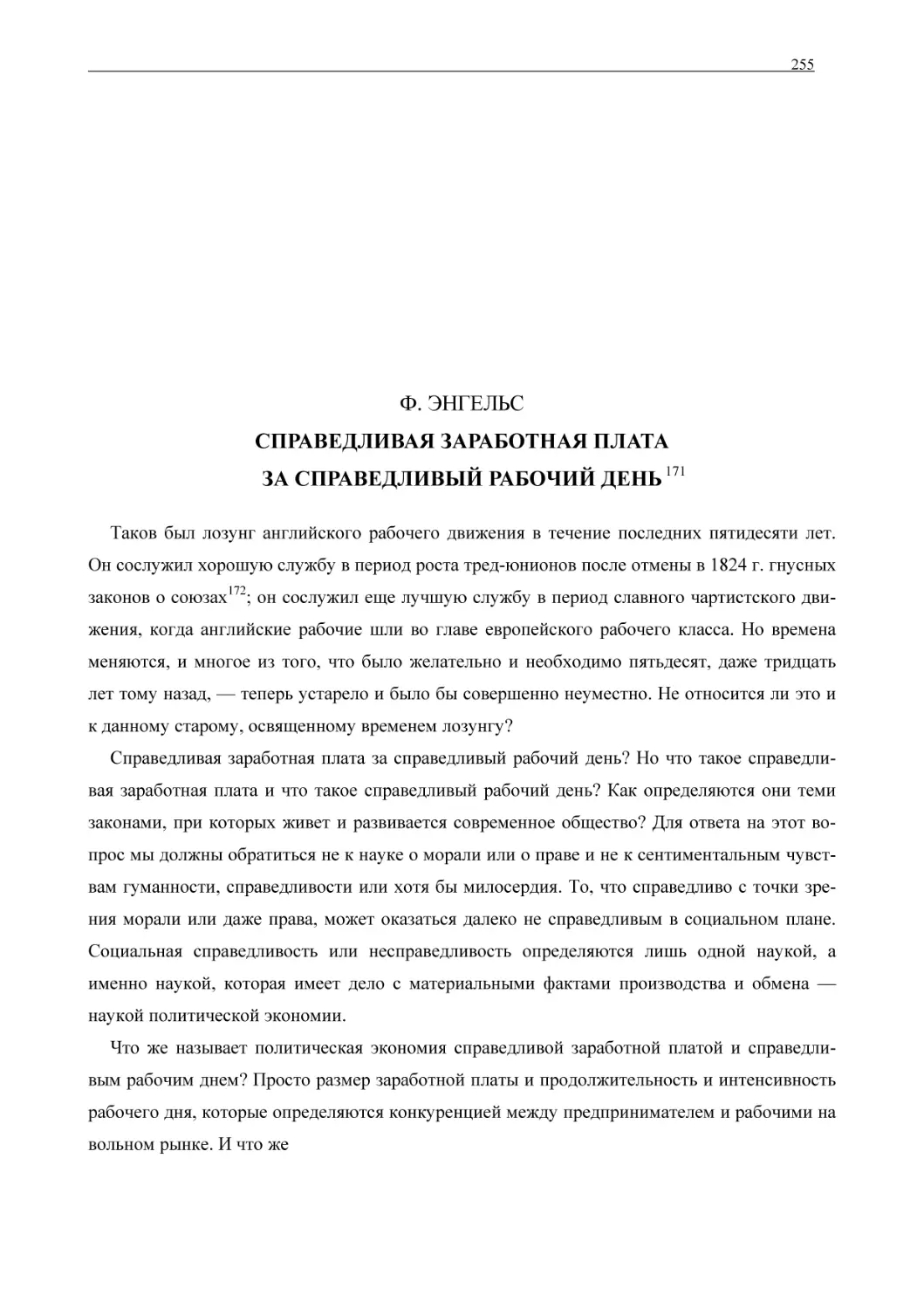 255

Ф. ЭНГЕЛЬС

СПРАВЕДЛИВАЯ ЗАРАБОТНАЯ ПЛАТА ЗА СПРАВЕДЛИВЫЙ РАБОЧИЙ ДЕНЬ $^{171}$

Таков был лозунг английского рабочего движения в течение последних пятидесяти лет. Он сослужил хорошую службу в период роста тред-юнионов после отмены в 1824 г. гнусных законов о союзах$^{172}$; он сослужил еще лучшую службу в период славного чартистского движения, когда английские рабочие шли во главе европейского рабочего класса. Но времена меняются, и многое из того, что было желательно и необходимо пятьдесят, даже тридцать лет тому назад, — теперь устарело и было бы совершенно неуместно. Не относится ли это и к данному старому, освященному временем лозунгу?

Справедливая заработная плата за справедливый рабочий день? Но что такое справедливая заработная плата и что такое справедливый рабочий день? Как определяются они теми законами, при которых живет и развивается современное общество? Для ответа на этот вопрос мы должны обратиться не к науке о морали или о праве и не к сентиментальным чувствам гуманности, справедливости или хотя бы милосердия. То, что справедливо с точки зрения морали или даже права, может оказаться далеко не справедливым в социальном плане. Социальная справедливость или несправедливость определяются лишь одной наукой, а именно наукой, которая имеет дело с материальными фактами производства и обмена — наукой политической экономии.

Что же называет политическая экономия справедливой заработной платой и справедливым рабочим днем? Просто размер заработной платы и продолжительность и интенсивность рабочего дня, которые определяются конкуренцией между предпринимателем и рабочими на вольном рынке. И что же